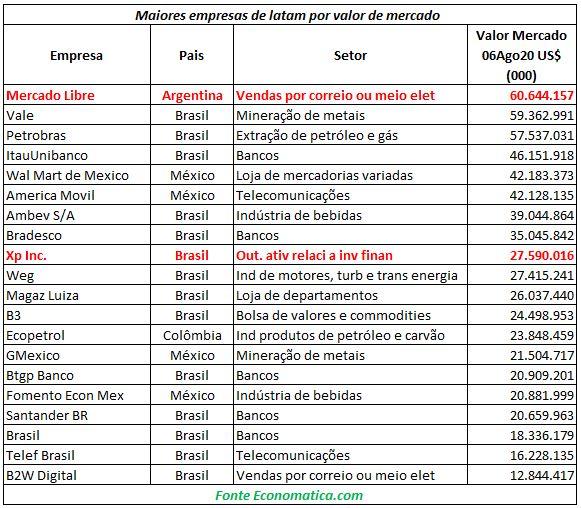 Maiores empresas de latam por valor de mercado

| Empresa | Pais | Setor | Valor Mercado 06Ago20 US$ (000) |
|---|---|---|---|
| Mercado Libre | Argentina | Vendas por correio ou meio elet | 60.644.157 |
| Vale | Brasil | Mineração de metais | 59.362.991 |
| Petrobras | Brasil | Extração de petróleo e gás | 57.537.031 |
| ItauUnibanco | Brasil | Bancos | 46.151.918 |
| Wal Mart de Mexico | México | Loja de mercadorias variadas | 42.183.373 |
| America Movil | México | Telecomunicações | 42.128.135 |
| Ambev S/A | Brasil | Indústria de bebidas | 39.044.864 |
| Bradesco | Brasil | Bancos | 35.045.842 |
| Xp Inc. | Brasil | Out. ativ relaci a inv finan | 27.590.016 |
| Weg | Brasil | Ind de motores, turb e trans energia | 27.415.241 |
| Magaz Luiza | Brasil | Loja de departamentos | 26.037.440 |
| B3 | Brasil | Bolsa de valores e commodities | 24.498.953 |
| Ecopetrol | Colômbia | Ind produtos de petróleo e carvão | 23.848.459 |
| GMexico | México | Mineração de metais | 21.504.717 |
| Btgp Banco | Brasil | Bancos | 20.909.201 |
| Fomento Econ Mex | México | Indústria de bebidas | 20.881.999 |
| Santander BR | Brasil | Bancos | 20.659.963 |
| Brasil | Brasil | Bancos | 18.336.179 |
| Telef Brasil | Brasil | Telecomunicações | 16.228.135 |
| B2W Digital | Brasil | Vendas por correio ou meio elet | 12.844.417 |

Fonte Economatica.com